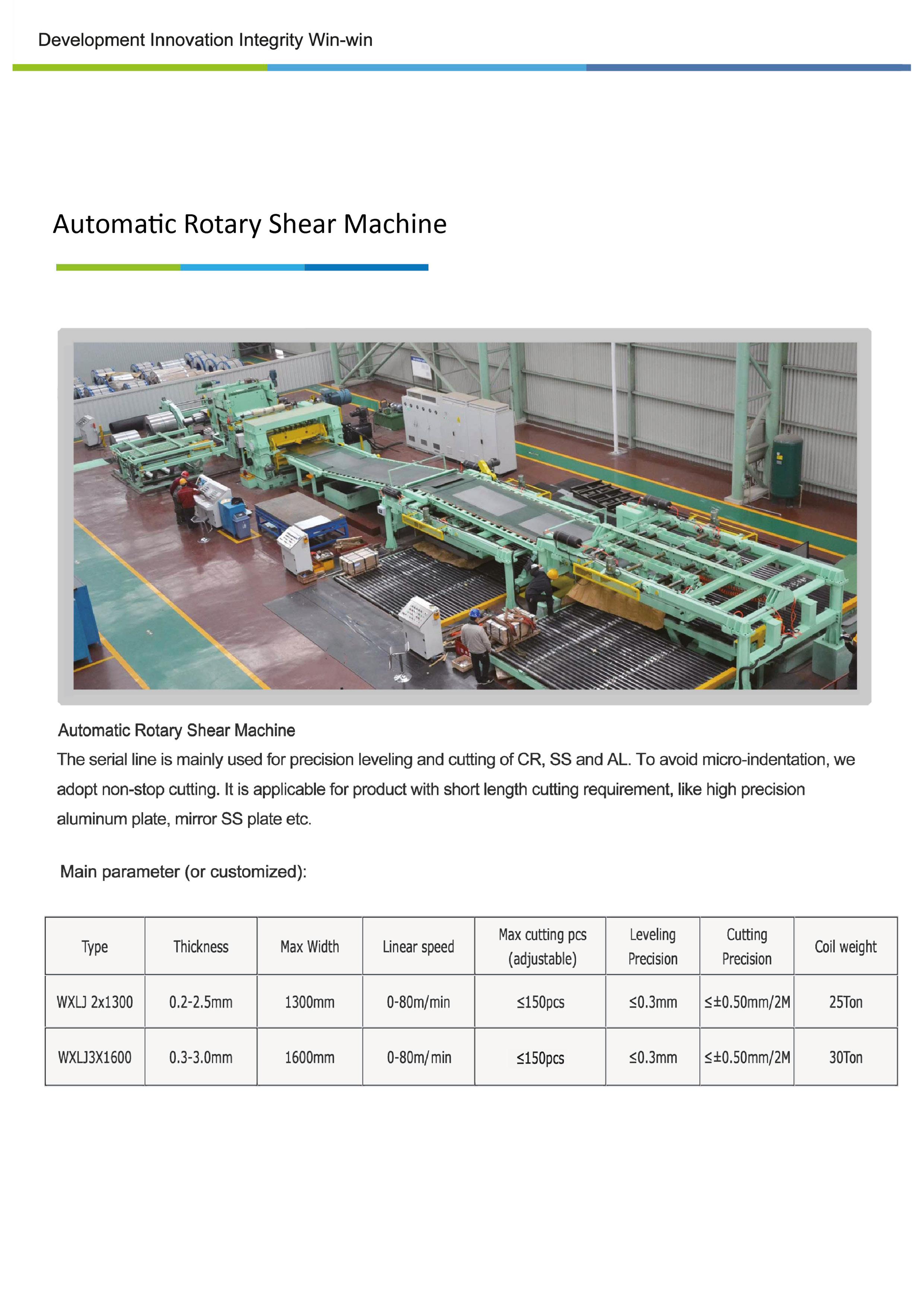 Development Innovation Integrity Win-win

Automatic Rotary Shear Machine

Automatic Rotary Shear Machine
The serial line is mainly used for precision leveling and cutting of CR, SS and AL. To avoid micro-indentation, we adopt non-stop cutting. It is applicable for product with short length cutting requirement, like high precision aluminum plate, mirror SS plate etc.

Main parameter (or customized):

| Type | Thickness | Max Width | Linear speed | Max cutting pcs (adjustable) | Leveling Precision | Cutting Precision | Coil weight |
|---|---|---|---|---|---|---|---|
| WXLJ 2x1300 | 0.2-2.5mm | 1300mm | 0-80m/min | ≤150pcs | ≤0.3mm | ≤±0.50mm/2M | 25Ton |
| WXLJ3X1600 | 0.3-3.0mm | 1600mm | 0-80m/min | ≤150pcs | ≤0.3mm | ≤±0.50mm/2M | 30Ton |